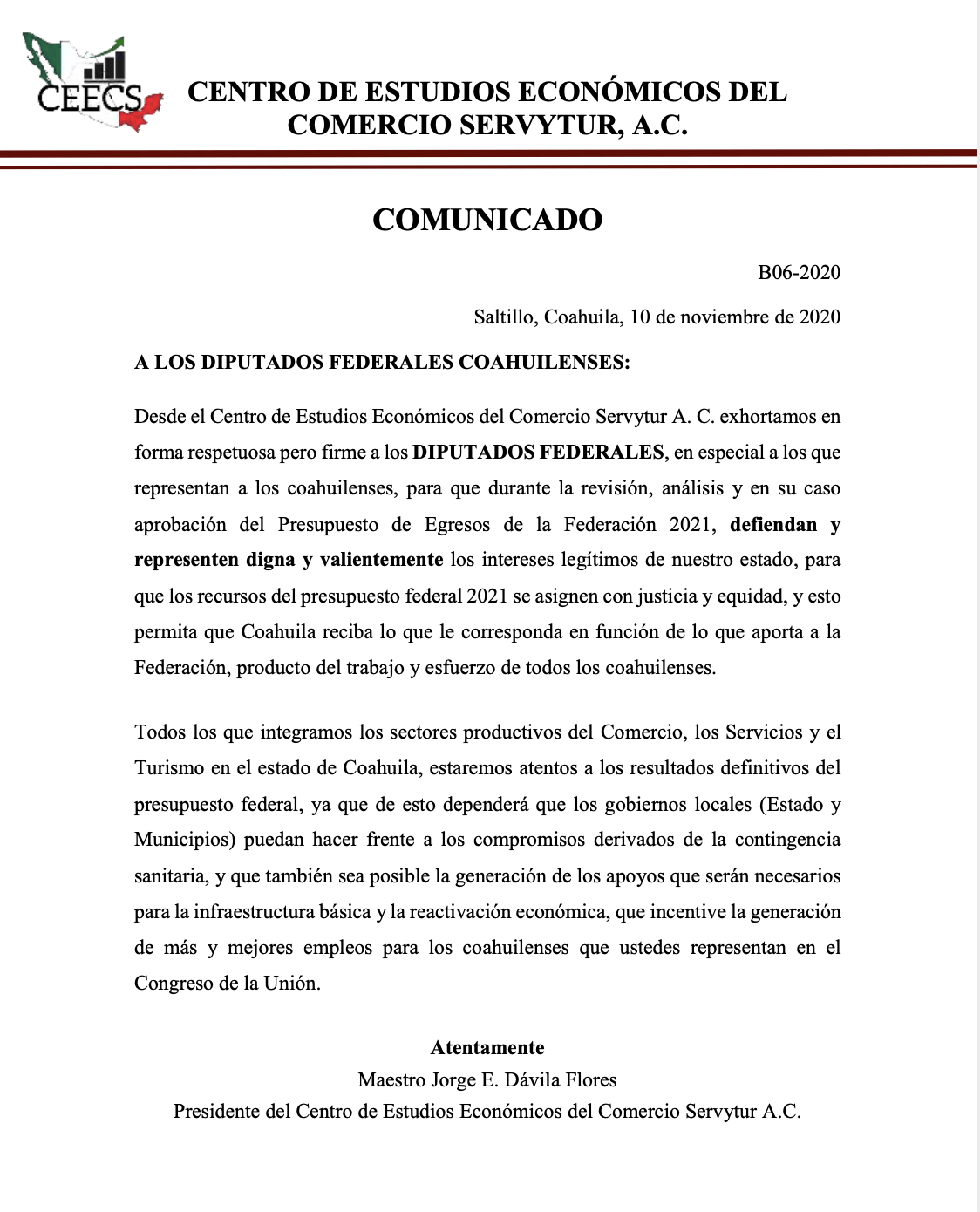 CEECS

CENTRO DE ESTUDIOS ECONÓMICOS DEL COMERCIO SERVYTUR, A.C.

COMUNICADO

B06-2020

Saltillo, Coahuila, 10 de noviembre de 2020

A LOS DIPUTADOS FEDERALES COAHUILENSES:

Desde el Centro de Estudios Económicos del Comercio Servytur A. C. exhortamos en forma respetuosa pero firme a los DIPUTADOS FEDERALES, en especial a los que representan a los coahuilenses, para que durante la revisión, análisis y en su caso aprobación del Presupuesto de Egresos de la Federación 2021, defiendan y representen digna y valientemente los intereses legítimos de nuestro estado, para que los recursos del presupuesto federal 2021 se asignen con justicia y equidad, y esto permita que Coahuila reciba lo que le corresponda en función de lo que aporta a la Federación, producto del trabajo y esfuerzo de todos los coahuilenses.

Todos los que integramos los sectores productivos del Comercio, los Servicios y el Turismo en el estado de Coahuila, estaremos atentos a los resultados definitivos del presupuesto federal, ya que de esto dependerá que los gobiernos locales (Estado y Municipios) puedan hacer frente a los compromisos derivados de la contingencia sanitaria, y que también sea posible la generación de los apoyos que serán necesarios para la infraestructura básica y la reactivación económica, que incentive la generación de más y mejores empleos para los coahuilenses que ustedes representan en el Congreso de la Unión.

Atentamente
Maestro Jorge E. Dávila Flores
Presidente del Centro de Estudios Económicos del Comercio Servytur A.C.